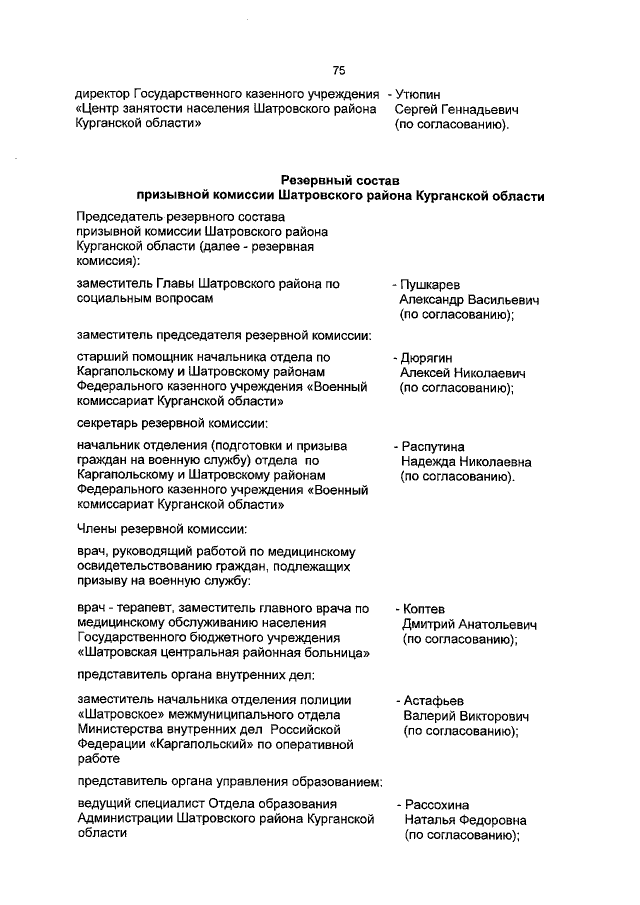 75

директор Государственного казенного учреждения «Центр занятости населения Шатровского района Курганской области» - Утюпин Сергей Геннадьевич (по согласованию).

Резервный состав
призывной комиссии Шатровского района Курганской области

Председатель резервного состава призывной комиссии Шатровского района Курганской области (далее - резервная комиссия):

заместитель Главы Шатровского района по социальным вопросам - Пушкарев Александр Васильевич (по согласованию);

заместитель председателя резервной комиссии:

старший помощник начальника отдела по Каргапольскому и Шатровскому районам Федерального казенного учреждения «Военный комиссариат Курганской области» - Дюрягин Алексей Николаевич (по согласованию);

секретарь резервной комиссии:

начальник отделения (подготовки и призыва граждан на военную службу) отдела по Каргапольскому и Шатровскому районам Федерального казенного учреждения «Военный комиссариат Курганской области» - Распутина Надежда Николаевна (по согласованию).

Члены резервной комиссии:

врач, руководящий работой по медицинскому освидетельствованию граждан, подлежащих призыву на военную службу:

врач - терапевт, заместитель главного врача по медицинскому обслуживанию населения Государственного бюджетного учреждения «Шатровская центральная районная больница» - Коптев Дмитрий Анатольевич (по согласованию);

представитель органа внутренних дел:

заместитель начальника отделения полиции «Шатровское» межмуниципального отдела Министерства внутренних дел Российской Федерации «Каргапольский» по оперативной работе - Астафьев Валерий Викторович (по согласованию);

представитель органа управления образованием:

ведущий специалист Отдела образования Администрации Шатровского района Курганской области - Рассохина Наталья Федоровна (по согласованию);